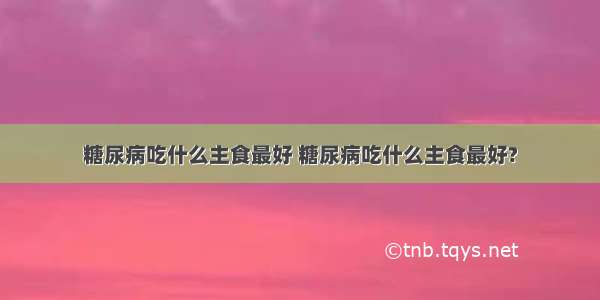 糖尿病吃什么主食最好 糖尿病吃什么主食最好?

©tnb.tqys.net